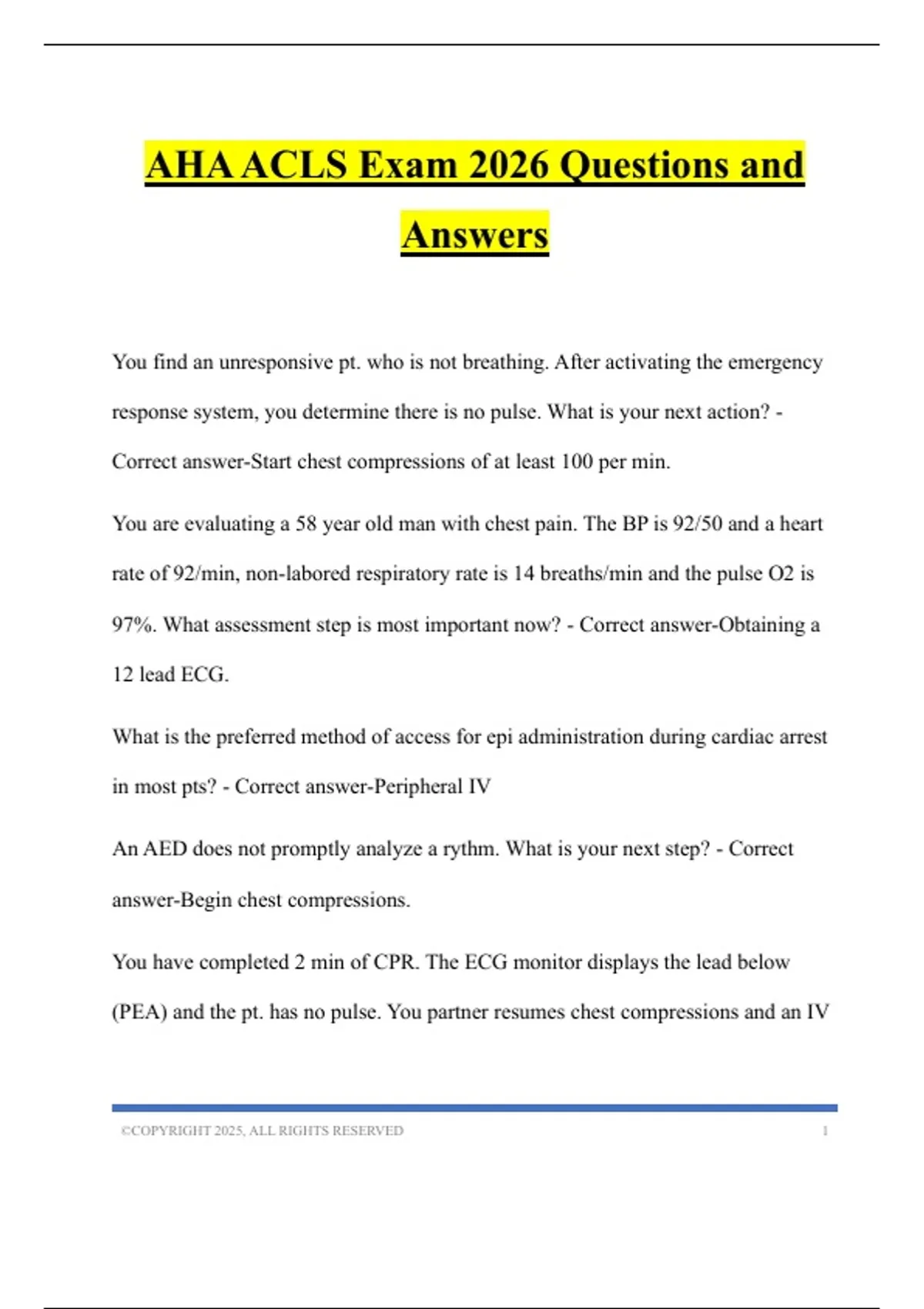 AHA ACLS Exam 2026 Questions and Answers

You find an unresponsive pt. who is not breathing. After activating the emergency response system, you determine there is no pulse. What is your next action? - Correct answer-Start chest compressions of at least 100 per min.

You are evaluating a 58 year old man with chest pain. The BP is 92/50 and a heart rate of 92/min, non-labored respiratory rate is 14 breaths/min and the pulse O2 is 97%. What assessment step is most important now? - Correct answer-Obtaining a 12 lead ECG.

What is the preferred method of access for epi administration during cardiac arrest in most pts? - Correct answer-Peripheral IV

An AED does not promptly analyze a rythm. What is your next step? - Correct answer-Begin chest compressions.

You have completed 2 min of CPR. The ECG monitor displays the lead below (PEA) and the pt. has no pulse. You partner resumes chest compressions and an IV

©COPYRIGHT 2025, ALL RIGHTS RESERVED 1